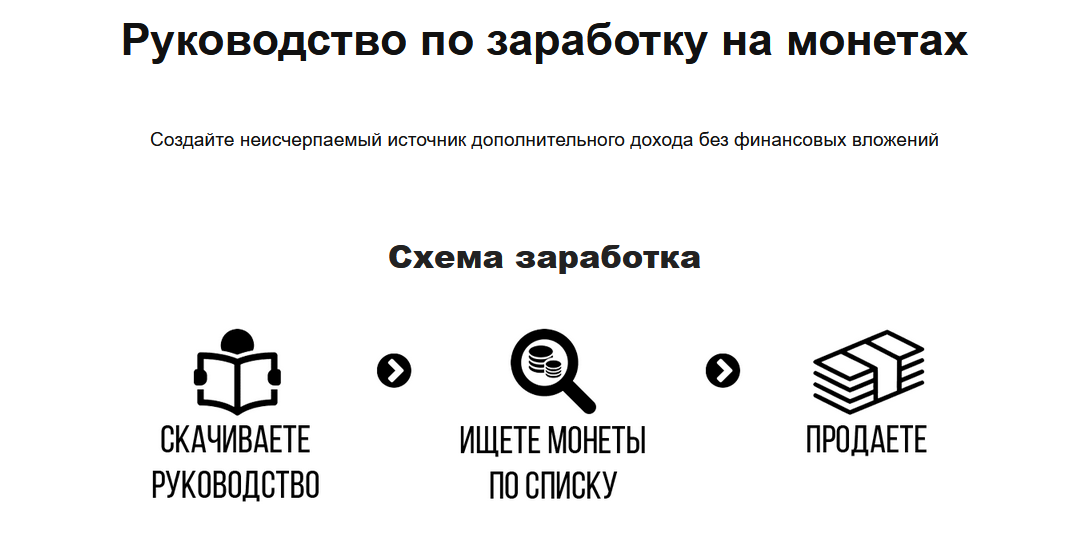 Руководство по заработку на монетах

Создайте неисчерпаемый источник дополнительного дохода без финансовых вложений

Схема заработка

СКАЧИВАЕТЕ
РУКОВОДСТВО

ИЩЕТЕ МОНЕТЫ
ПО СПИСКУ

ПРОДАЕТЕ